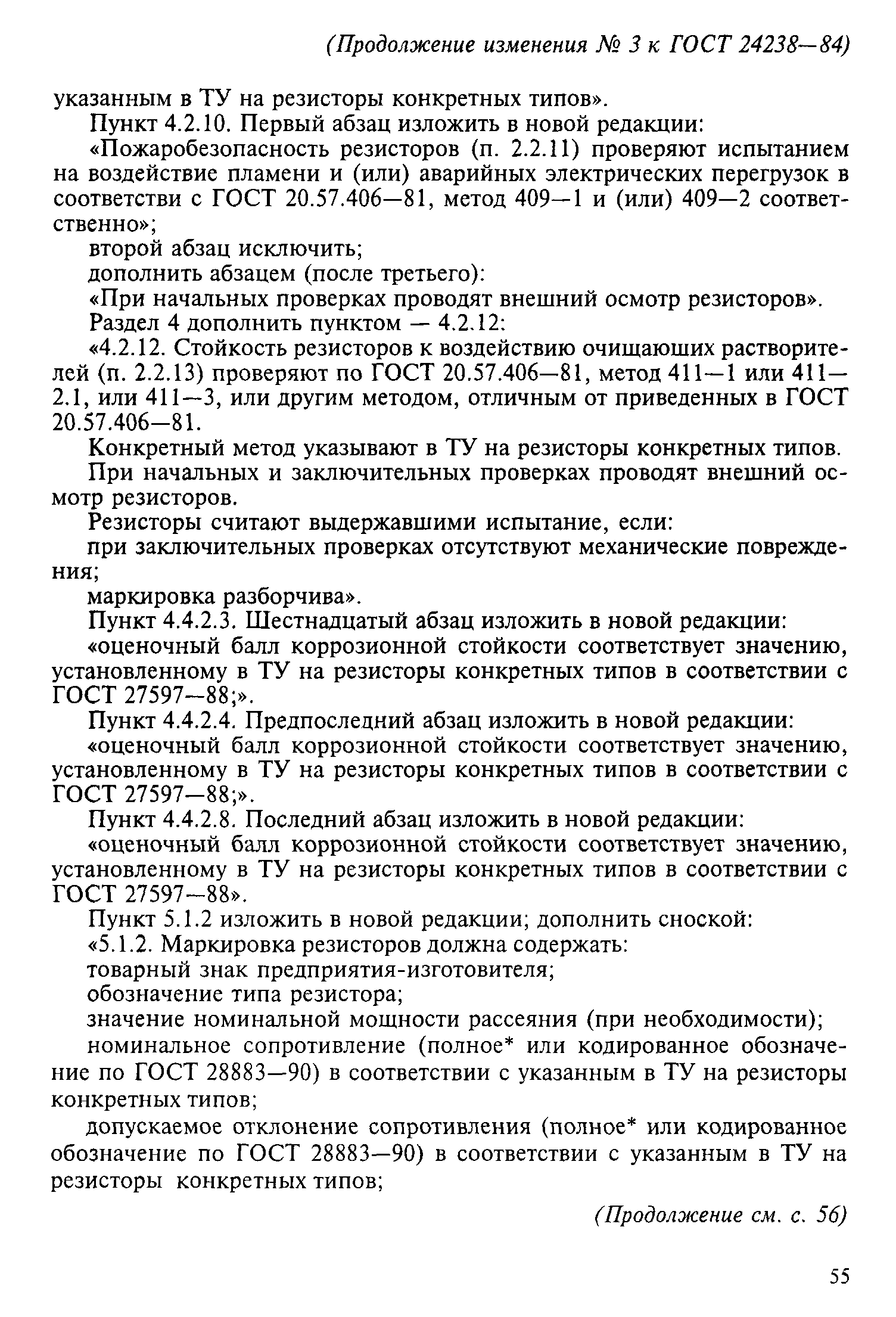 (Продолжение изменения № 3 к ГОСТ 24238—84)

указанным в ТУ на резисторы конкретных типов».

Пункт 4.2.10. Первый абзац изложить в новой редакции:

«Пожаробезопасность резисторов (п. 2.2.11) проверяют испытанием на воздействие пламени и (или) аварийных электрических перегрузок в соответстви с ГОСТ 20.57.406—81, метод 409—1 и (или) 409—2 соответственно»;

второй абзац исключить;

дополнить абзацем (после третьего):

«При начальных проверках проводят внешний осмотр резисторов».

Раздел 4 дополнить пунктом — 4.2.12:

«4.2.12. Стойкость резисторов к воздействию очищающих растворителей (п. 2.2.13) проверяют по ГОСТ 20.57.406—81, метод 411—1 или 411—2.1, или 411—3, или другим методом, отличным от приведенных в ГОСТ 20.57.406—81.

Конкретный метод указывают в ТУ на резисторы конкретных типов.

При начальных и заключительных проверках проводят внешний осмотр резисторов.

Резисторы считают выдержавшими испытание, если:

при заключительных проверках отсутствуют механические повреждения;

маркировка разборчива».

Пункт 4.4.2.3. Шестнадцатый абзац изложить в новой редакции:

«оценочный балл коррозионной стойкости соответствует значению, установленному в ТУ на резисторы конкретных типов в соответствии с ГОСТ 27597—88;».

Пункт 4.4.2.4. Предпоследний абзац изложить в новой редакции:

«оценочный балл коррозионной стойкости соответствует значению, установленному в ТУ на резисторы конкретных типов в соответствии с ГОСТ 27597—88;».

Пункт 4.4.2.8. Последний абзац изложить в новой редакции:

«оценочный балл коррозионной стойкости соответствует значению, установленному в ТУ на резисторы конкретных типов в соответствии с ГОСТ 27597—88».

Пункт 5.1.2 изложить в новой редакции; дополнить сноской:

«5.1.2. Маркировка резисторов должна содержать:

товарный знак предприятия-изготовителя;

обозначение типа резистора;

значение номинальной мощности рассеяния (при необходимости);

номинальное сопротивление (полное* или кодированное обозначение по ГОСТ 28883—90) в соответствии с указанным в ТУ на резисторы конкретных типов;

допускаемое отклонение сопротивления (полное* или кодированное обозначение по ГОСТ 28883—90) в соответствии с указанным в ТУ на резисторы конкретных типов;

(Продолжение см. с. 56)

55